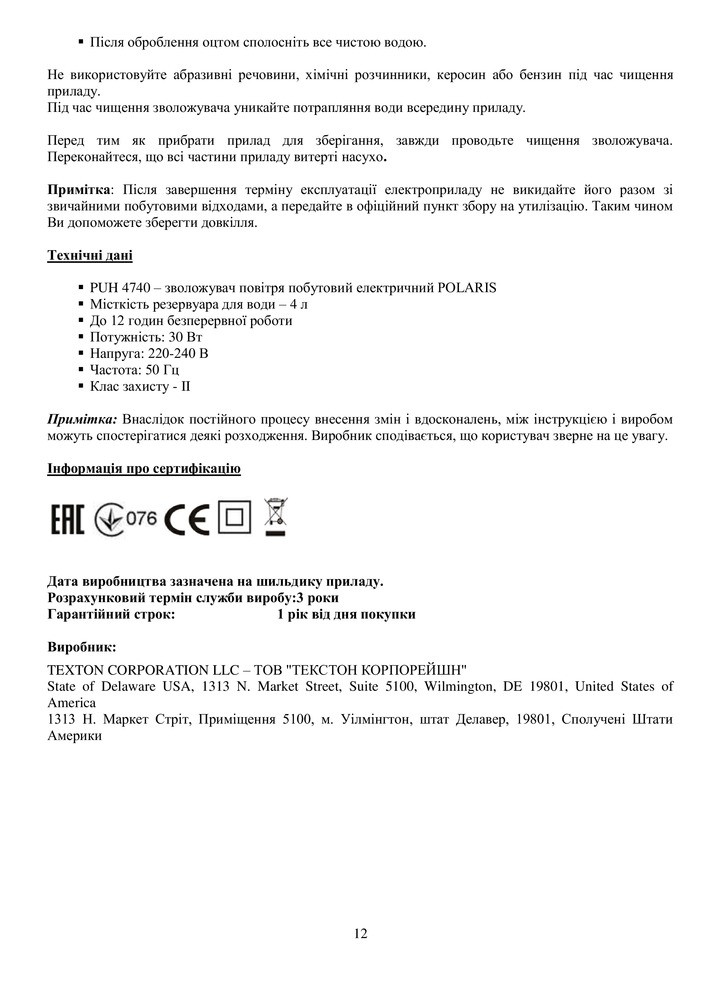 ▪ Після оброблення оцтом сполосніть все чистою водою.

Не використовуйте абразивні речовини, хімічні розчинники, керосин або бензин під час чищення приладу.
Під час чищення зволожувача уникайте потрапляння води всередину приладу.

Перед тим як прибрати прилад для зберігання, завжди проводьте чищення зволожувача. Переконайтеся, що всі частини приладу витерті насухо.

Примітка: Після завершення терміну експлуатації електроприладу не викидайте його разом зі звичайними побутовими відходами, а передайте в офіційний пункт збору на утилізацію. Таким чином Ви допоможете зберегти довкілля.

Технічні дані

▪ PUH 4740 – зволожувач повітря побутовий електричний POLARIS
▪ Місткість резервуара для води – 4 л
▪ До 12 годин безперервної роботи
▪ Потужність: 30 Вт
▪ Напруга: 220-240 В
▪ Частота: 50 Гц
▪ Клас захисту - II

Примітка: Внаслідок постійного процесу внесення змін і вдосконалень, між інструкцією і виробом можуть спостерігатися деякі розходження. Виробник сподівається, що користувач зверне на це увагу.

Інформація про сертифікацію

EAC 076 CE

Дата виробництва зазначена на шильдику приладу.
Розрахунковий термін служби виробу:3 роки
Гарантійний строк: 1 рік від дня покупки

Виробник:
TEXTON CORPORATION LLC – ТОВ "ТЕКСТОН КОРПОРЕЙШН"
State of Delaware USA, 1313 N. Market Street, Suite 5100, Wilmington, DE 19801, United States of America
1313 Н. Маркет Стріт, Приміщення 5100, м. Уілмінгтон, штат Делавер, 19801, Сполучені Штати Америки

12